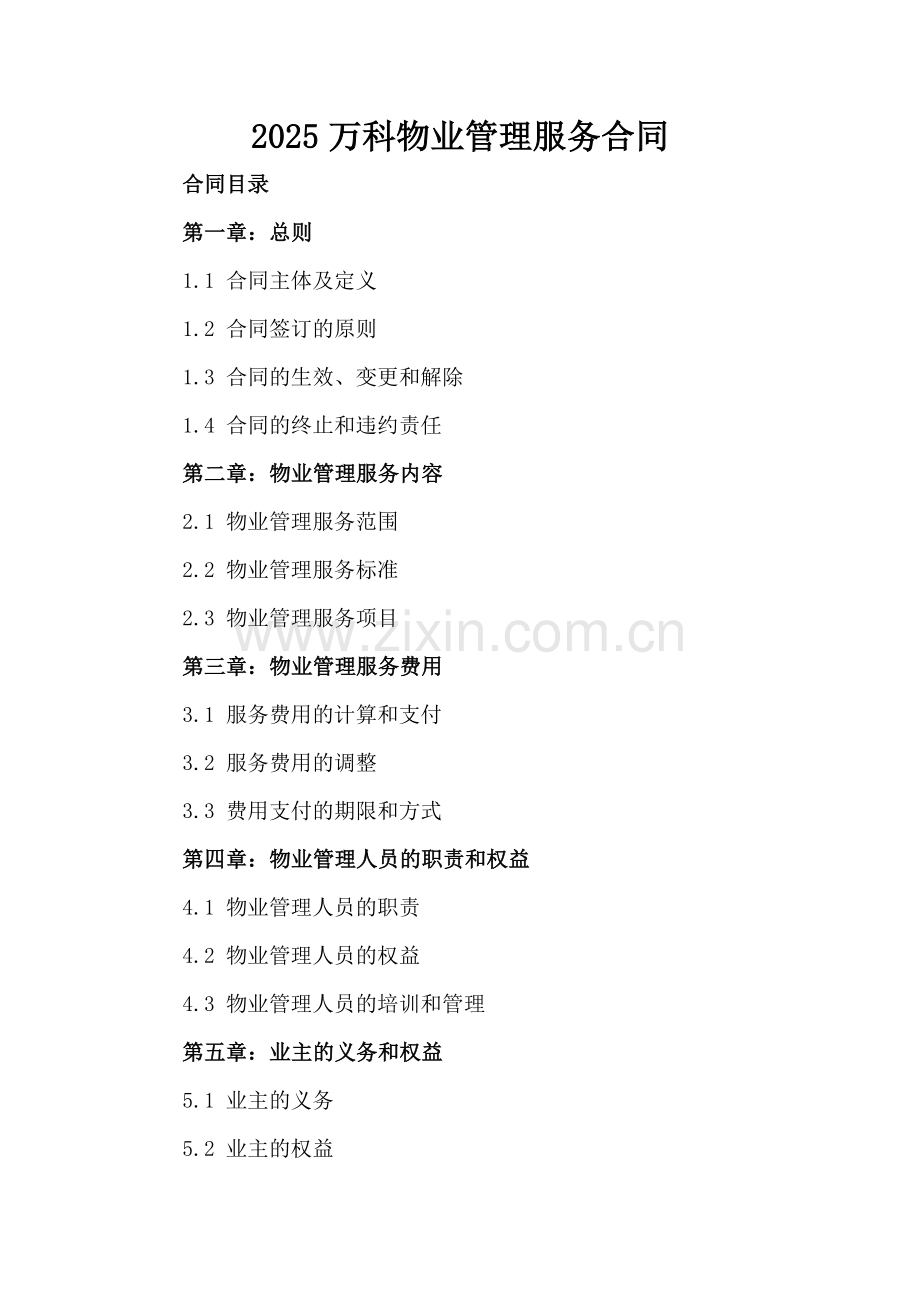 2025 万科物业管理服务合同

合同目录

第一章：总则

1.1 合同主体及定义

1.2 合同签订的原则

1.3 合同的生效、变更和解除

1.4 合同的终止和违约责任

第二章：物业管理服务内容

2.1 物业管理服务范围

2.2 物业管理服务标准

2.3 物业管理服务项目

www.zixin.com.cn

第三章：物业管理服务费用

3.1 服务费用的计算和支付

3.2 服务费用的调整

3.3 费用支付的期限和方式

第四章：物业管理人员的职责和权益

4.1 物业管理人员的职责

4.2 物业管理人员的权益

4.3 物业管理人员的培训和管理

第五章：业主的义务和权益

5.1 业主的义务

5.2 业主的权益